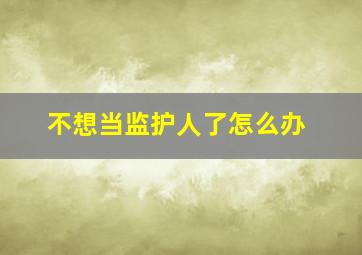 不想当监护人了怎么办